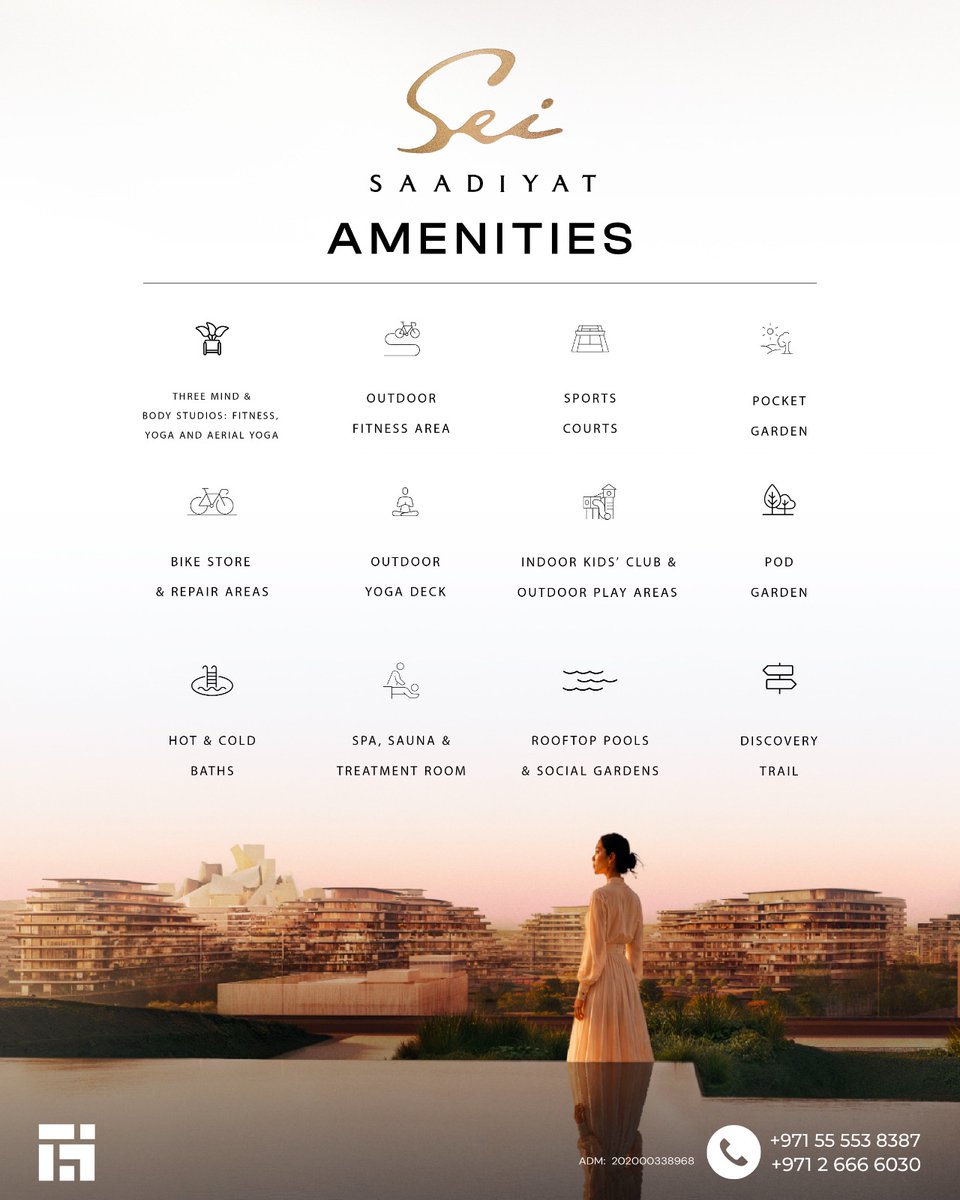 Sei
SAADIYAT
AMENITIES

THREE MIND & BODY STUDIOS: FITNESS, YOGA AND AERIAL YOGA

OUTDOOR FITNESS AREA

SPORTS COURTS

POCKET GARDEN

BIKE STORE & REPAIR AREAS

OUTDOOR YOGA DECK

INDOOR KIDS' CLUB & OUTDOOR PLAY AREAS

POD GARDEN

HOT & COLD BATHS

SPA, SAUNA & TREATMENT ROOM

ROOFTOP POOLS & SOCIAL GARDENS

DISCOVERY TRAIL

ADM: 202000338968

+971 55 553 8387
+971 2 666 6030